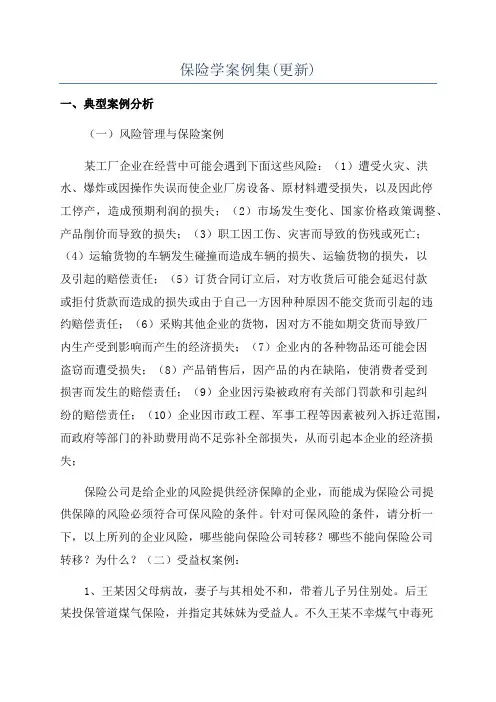 保险学案例集(更新)

一、典型案例分析

（一）风险管理与保险案例

某工厂企业在经营中可能会遇到下面这些风险：（1）遭受火灾、洪水、爆炸或因操作失误而使企业厂房设备、原材料遭受损失，以及因此停工停产，造成预期利润的损失；（2）市场发生变化、国家价格政策调整、产品削价而导致的损失；（3）职工因工伤、灾害而导致的伤残或死亡；（4）运输货物的车辆发生碰撞而造成车辆的损失、运输货物的损失，以及引起的赔偿责任；（5）订货合同订立后，对方收货后可能会延迟付款或拒付货款而造成的损失或由于自己一方因种种原因不能交货而引起的违约赔偿责任；（6）采购其他企业的货物，因对方不能如期交货而导致厂内生产受到影响而产生的经济损失；（7）企业内的各种物品还可能会因盗窃而遭受损失；（8）产品销售后，因产品的内在缺陷，使消费者受到损害而发生的赔偿责任；（9）企业因污染被政府有关部门罚款和引起纠纷的赔偿责任；（10）企业因市政工程、军事工程等因素被列入拆迁范围，而政府等部门的补助费用尚不足弥补全部损失，从而引起本企业的经济损失；

保险公司是给企业的风险提供经济保障的企业，而能成为保险公司提供保障的风险必须符合可保风险的条件。针对可保风险的条件，请分析一下，以上所列的企业风险，哪些能向保险公司转移？哪些不能向保险公司转移？为什么？（二）受益权案例：

1、王某因父母病故，妻子与其相处不和，带着儿子另住别处。后王某投保管道煤气保险，并指定其妹妹为受益人。不久王某不幸煤气中毒死